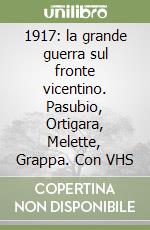 unilibro

1917: la grande guerra sul fronte vicentino. Pasubio, Ortigara, Melette, Grappa. Con VHS

COPERTINA NON DISPONIBILE